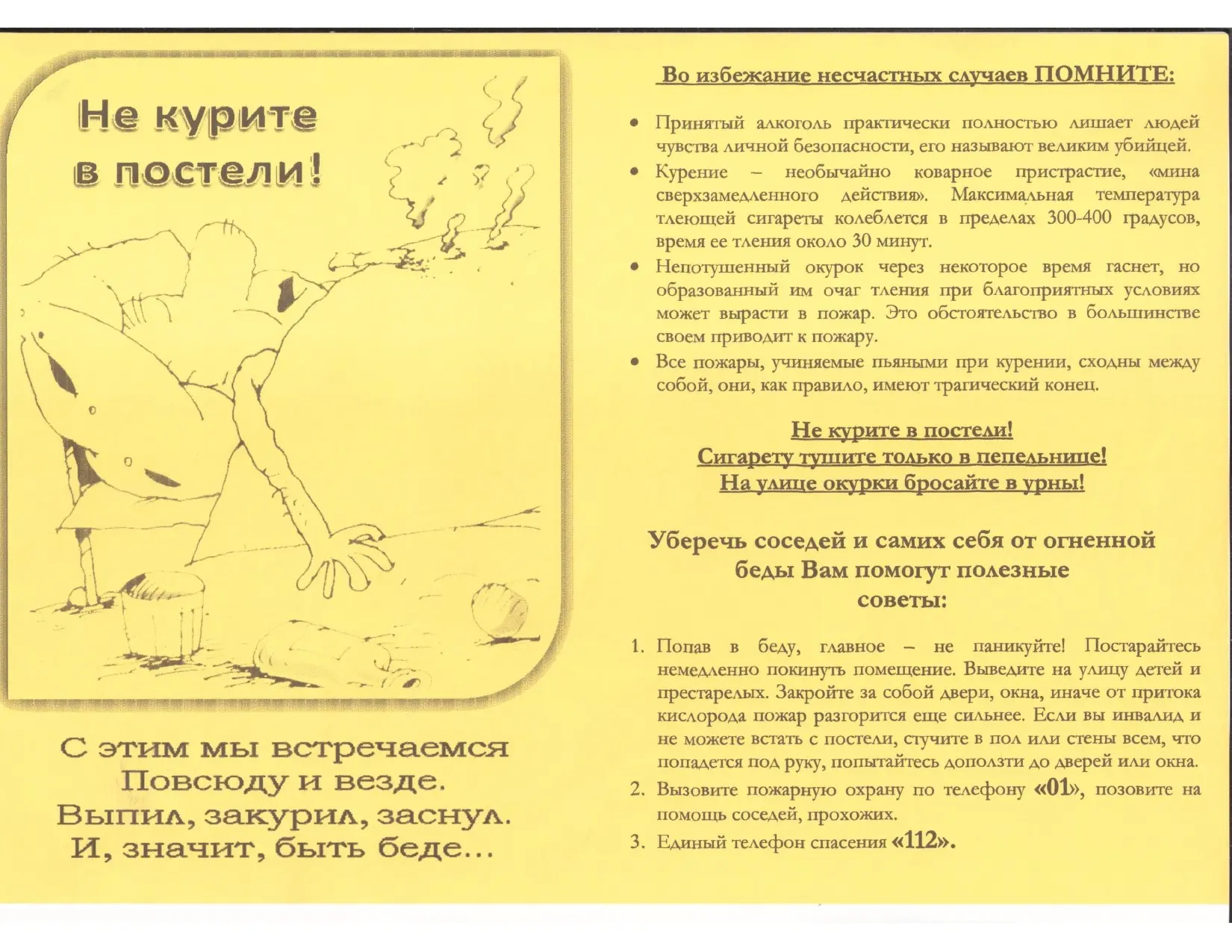 Не курите в постели!

С этим мы встречаемся
Повсюду и везде.
Выпил, закурил, заснул.
И, значит, быть беде...

Во избежание несчастных случаев ПОМНИТЕ:

• Принятый алкоголь практически полностью лишает людей чувства личной безопасности, его называют великим убийцей.
• Курение – необычайно коварное пристрастие, «мина сверхзамедленного действия». Максимальная температура тлеющей сигареты колеблется в пределах 300-400 градусов, время ее тления около 30 минут.
• Непотушенный окурок через некоторое время гаснет, но образованный им очаг тления при благоприятных условиях может вырасти в пожар. Это обстоятельство в большинстве своем приводит к пожару.
• Все пожары, учиняемые пьяными при курении, сходны между собой, они, как правило, имеют трагический конец.

Не курите в постели!
Сигарету тушите только в пепельнице!
На улице окурки бросайте в урны!

Уберечь соседей и самих себя от огненной беды Вам помогут полезные советы:

1. Попав в беду, главное – не паникуйте! Постарайтесь немедленно покинуть помещение. Выведите на улицу детей и престарелых. Закройте за собой двери, окна, иначе от притока кислорода пожар разгорится еще сильнее. Если вы инвалид и не можете встать с постели, стучите в пол или стены всем, что попадется под руку, попытайтесь доползти до дверей или окна.
2. Вызовите пожарную охрану по телефону «01», позовите на помощь соседей, прохожих.
3. Единый телефон спасения «112».